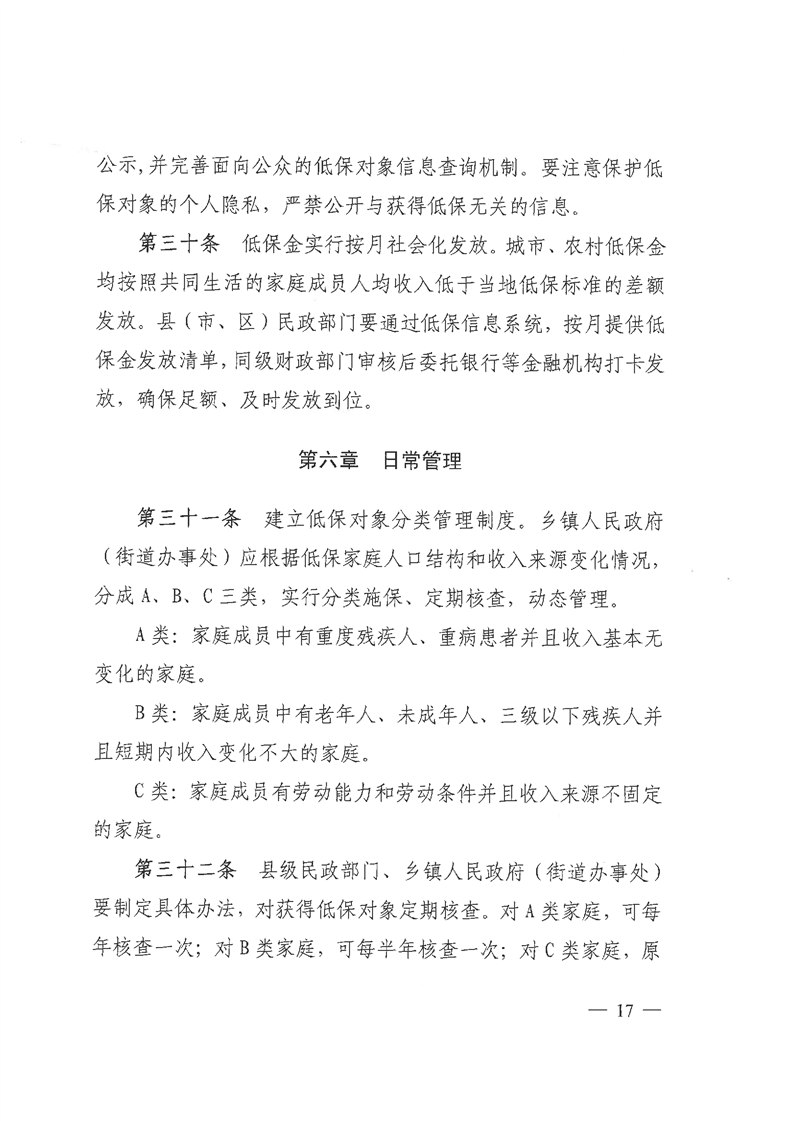 公示，并完善面向公众的低保对象信息查询机制。要注意保护低保对象的个人隐私，严禁公开与获得低保无关的信息。

第三十条　低保金实行按月社会化发放。城市、农村低保金均按照共同生活的家庭成员人均收入低于当地低保标准的差额发放。县（市、区）民政部门要通过低保信息系统，按月提供低保金发放清单，同级财政部门审核后委托银行等金融机构打卡发放，确保足额、及时发放到位。

第六章　日常管理

第三十一条　建立低保对象分类管理制度。乡镇人民政府（街道办事处）应根据低保家庭人口结构和收入来源变化情况，分成A、B、C三类，实行分类施保、定期核查，动态管理。

A类：家庭成员中有重度残疾人、重病患者并且收入基本无变化的家庭。

B类：家庭成员中有老年人、未成年人、三级以下残疾人并且短期内收入变化不大的家庭。

C类：家庭成员有劳动能力和劳动条件并且收入来源不固定的家庭。

第三十二条　县级民政部门、乡镇人民政府（街道办事处）要制定具体办法，对获得低保对象定期核查。对A类家庭，可每年核查一次；对B类家庭，可每半年核查一次；对C类家庭，原

— 17 —